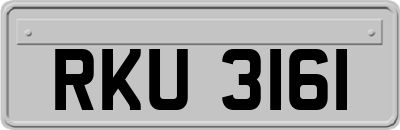 RKU 3161